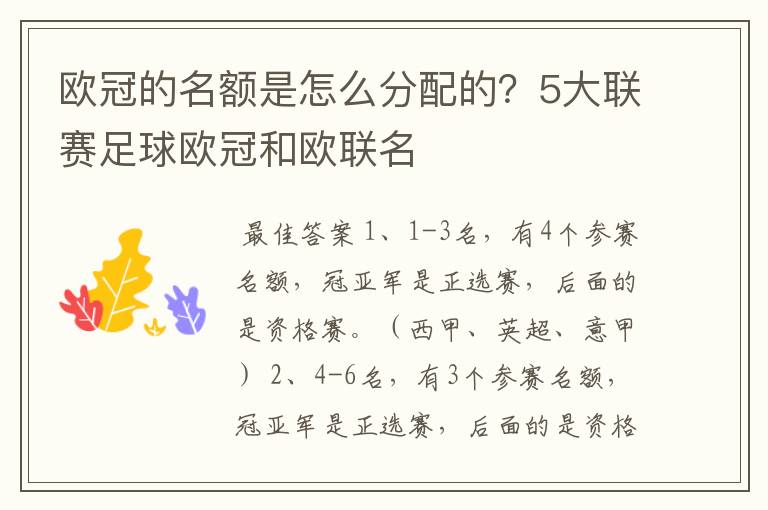 欧冠的名额是怎么分配的？5大联赛足球欧冠和欧联名

最佳答案 1、1-3名，有4个参赛名额，冠亚军是正选赛，后面的是资格赛。（西甲、英超、意甲）2、4-6名，有3个参赛名额，冠亚军是正选赛，后面的是资格